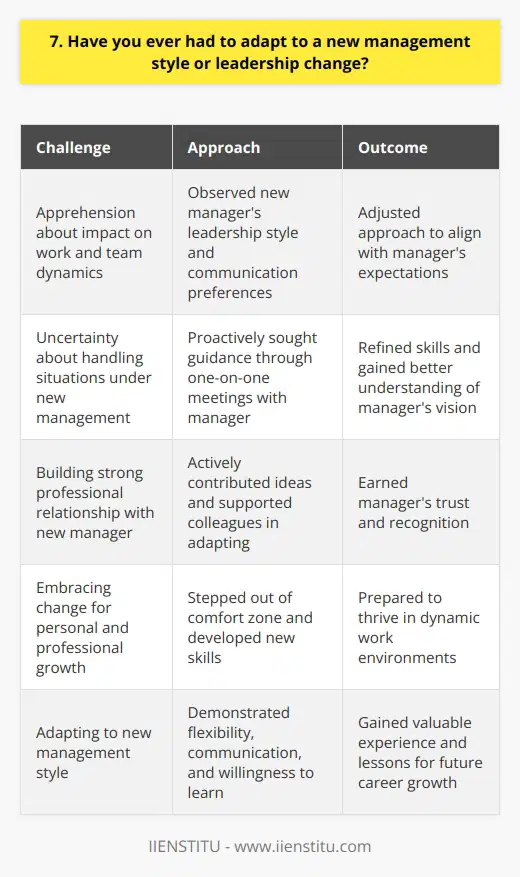 7. Have you ever had to adapt to a new management style or leadership change?

| Challenge | Approach | Outcome |
|---|---|---|
| Apprehension about impact on work and team dynamics | Observed new manager's leadership style and communication preferences | Adjusted approach to align with manager's expectations |
| Uncertainty about handling situations under new management | Proactively sought guidance through one-on-one meetings with manager | Refined skills and gained better understanding of manager's vision |
| Building strong professional relationship with new manager | Actively contributed ideas and supported colleagues in adapting | Earned manager's trust and recognition |
| Embracing change for personal and professional growth | Stepped out of comfort zone and developed new skills | Prepared to thrive in dynamic work environments |
| Adapting to new management style | Demonstrated flexibility, communication, and willingness to learn | Gained valuable experience and lessons for future career growth |

IIENSTITU - www.iienstitu.com